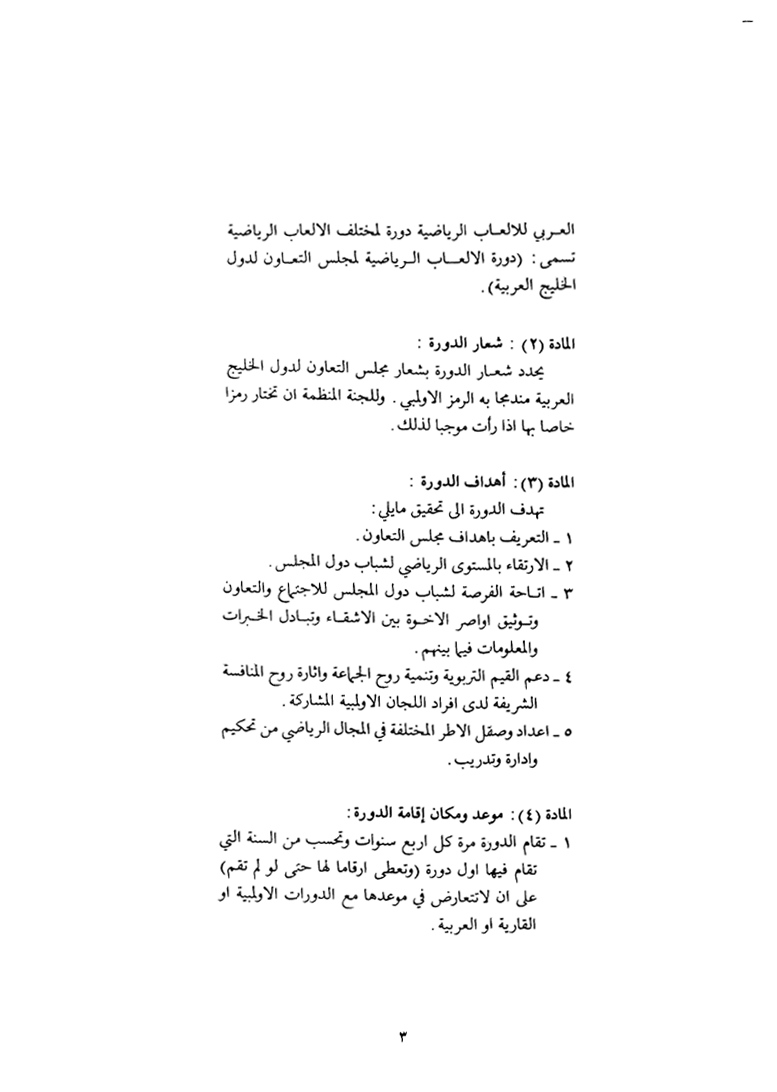 العربي للالعاب الرياضية دورة لمختلف الالعاب الرياضية تسمى : (دورة الالعاب الرياضية لمجلس التعاون لدول الخليج العربية) .

المادة (٢) : شعار الدورة :
يحدد شعار الدورة بشعار مجلس التعاون لدول الخليج العربية مندمجا به الرمز الاولمبي . وللجنة المنظمة ان تختار رمزا خاصا بها اذا رأت موجبا لذلك .

المادة (٣) : أهداف الدورة :
تهدف الدورة الى تحقيق مايلي :
١ ـ التعريف باهداف مجلس التعاون .
٢ ـ الارتقاء بالمستوى الرياضي لشباب دول المجلس .
٣ ـ اتاحة الفرصة لشباب دول المجلس للاجتماع والتعاون وتوثيق اواصر الاخوة بين الاشقاء وتبادل الخبرات والمعلومات فيما بينهم .
٤ ـ دعم القيم التربوية وتنمية روح الجماعة واثارة روح المنافسة الشريفة لدى افراد اللجان الاولمبية المشاركة .
٥ ـ اعداد وصقل الاطر المختلفة في المجال الرياضي من تحكيم وادارة وتدريب .

المادة (٤) : موعد ومكان إقامة الدورة :
١ ـ تقام الدورة مرة كل اربع سنوات وتحسب من السنة التي تقام فيها اول دورة (وتعطى ارقاما لها حتى لو لم تقم) على ان لاتتعارض في موعدها مع الدورات الاولمبية او القارية او العربية .

٣